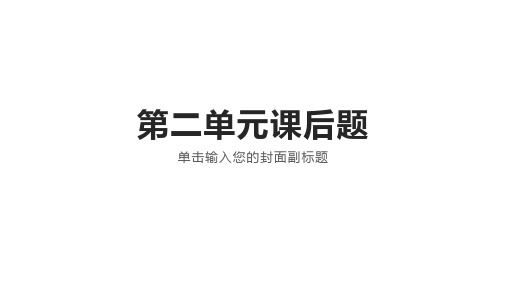 第二单元课后题

单击输入您的封面副标题